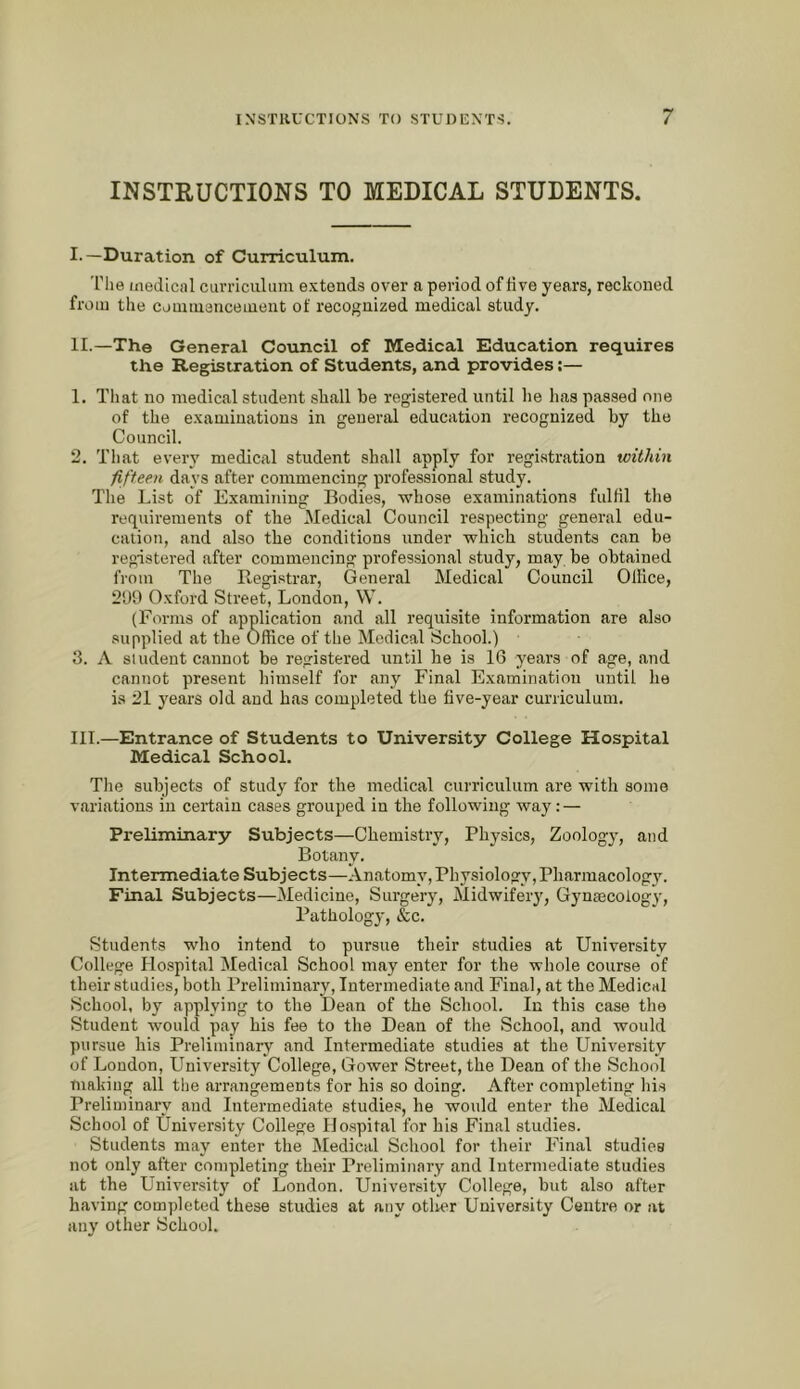 INSTRUCTIONS TO STUDENTS. 7

INSTRUCTIONS TO MEDICAL STUDENTS.

I.—Duration of Curriculum.

The medical curriculum extends over a period of five years, reckoned from the commencement of recognized medical study.

II.—The General Council of Medical Education requires the Registration of Students, and provides:—

1. That no medical student shall be registered until he has passed one of the examinations in general education recognized by the Council.
2. That every medical student shall apply for registration within fifteen days after commencing professional study.
The List of Examining Bodies, whose examinations fulfil the requirements of the Medical Council respecting general education, and also the conditions under which students can be registered after commencing professional study, may be obtained from The Registrar, General Medical Council Office, 299 Oxford Street, London, W.
(Forms of application and all requisite information are also supplied at the Office of the Medical School.)
3. A student cannot be registered until he is 16 years of age, and cannot present himself for any Final Examination until he is 21 years old and has completed the five-year curriculum.

III.—Entrance of Students to University College Hospital Medical School.

The subjects of study for the medical curriculum are with some variations in certain cases grouped in the following way:—

Preliminary Subjects—Chemistry, Physics, Zoology, and Botany.
Intermediate Subjects—Anatomy, Physiology, Pharmacology.
Final Subjects—Medicine, Surgery, Midwifery, Gynæcology, Pathology, &c.

Students who intend to pursue their studies at University College Hospital Medical School may enter for the whole course of their studies, both Preliminary, Intermediate and Final, at the Medical School, by applying to the Dean of the School. In this case the Student would pay his fee to the Dean of the School, and would pursue his Preliminary and Intermediate studies at the University of London, University College, Gower Street, the Dean of the School making all the arrangements for his so doing. After completing his Preliminary and Intermediate studies, he would enter the Medical School of University College Hospital for his Final studies.

Students may enter the Medical School for their Final studies not only after completing their Preliminary and Intermediate studies at the University of London, University College, but also after having completed these studies at any other University Centre or at any other School.